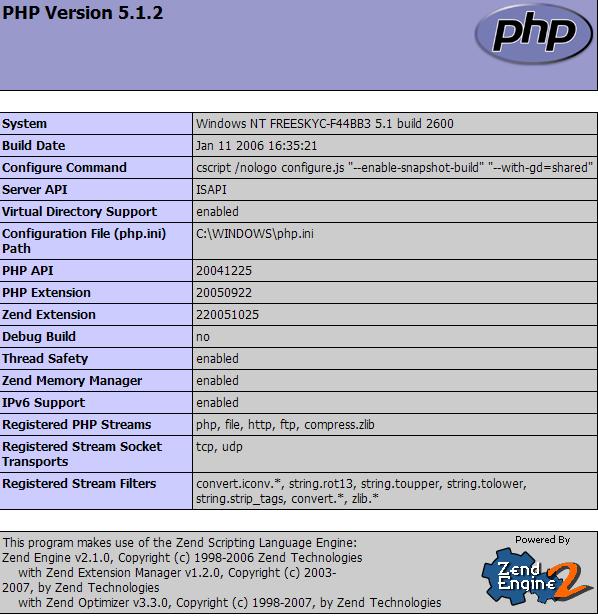 PHP Version 5.1.2

php

| System | Windows NT FREESKYC-F44BB3 5.1 build 2600 |
|---|---|
| Build Date | Jan 11 2006 16:35:21 |
| Configure Command | cscript /nologo configure.js "--enable-snapshot-build" "--with-gd=shared" |
| Server API | ISAPI |
| Virtual Directory Support | enabled |
| Configuration File (php.ini) Path | C:\WINDOWS\php.ini |
| PHP API | 20041225 |
| PHP Extension | 20050922 |
| Zend Extension | 220051025 |
| Debug Build | no |
| Thread Safety | enabled |
| Zend Memory Manager | enabled |
| IPv6 Support | enabled |
| Registered PHP Streams | php, file, http, ftp, compress.zlib |
| Registered Stream Socket Transports | tcp, udp |
| Registered Stream Filters | convert.iconv.*, string.rot13, string.toupper, string.tolower, string.strip_tags, convert.*, zlib.* |

This program makes use of the Zend Scripting Language Engine:
Zend Engine v2.1.0, Copyright (c) 1998-2006 Zend Technologies
with Zend Extension Manager v1.2.0, Copyright (c) 2003-2007, by Zend Technologies
with Zend Optimizer v3.3.0, Copyright (c) 1998-2007, by Zend Technologies

Powered By
Zend Engine 2